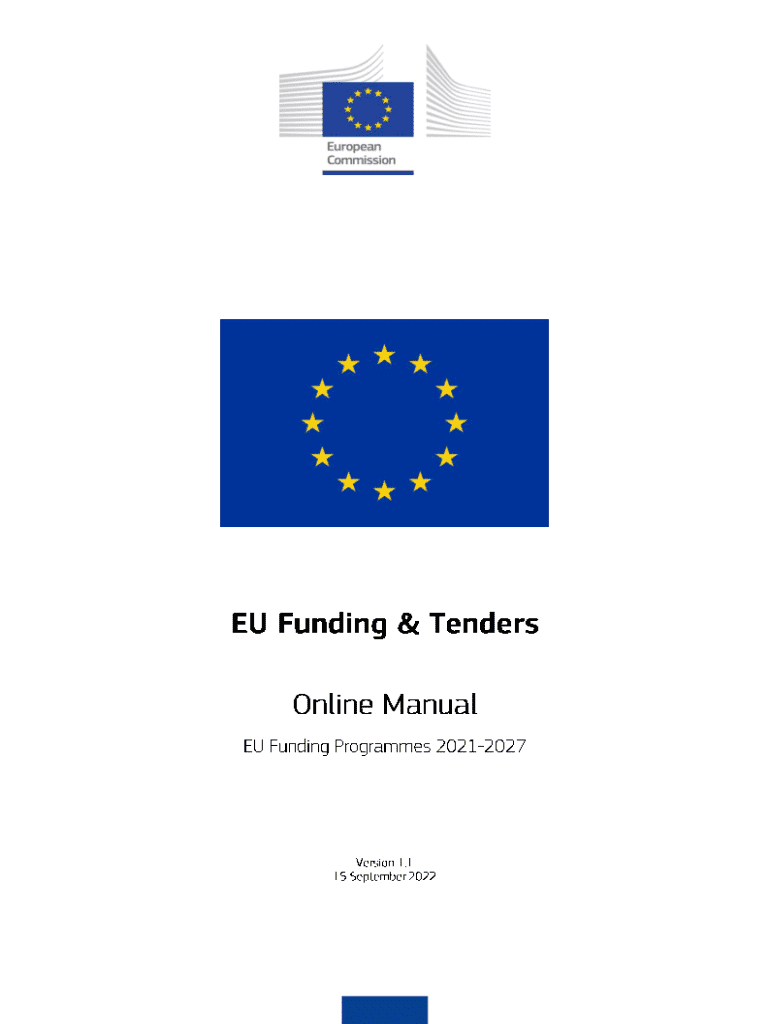 European Commission

EU Funding & Tenders

Online Manual

EU Funding Programmes 2021-2027

Version 1.1
15 September 2022